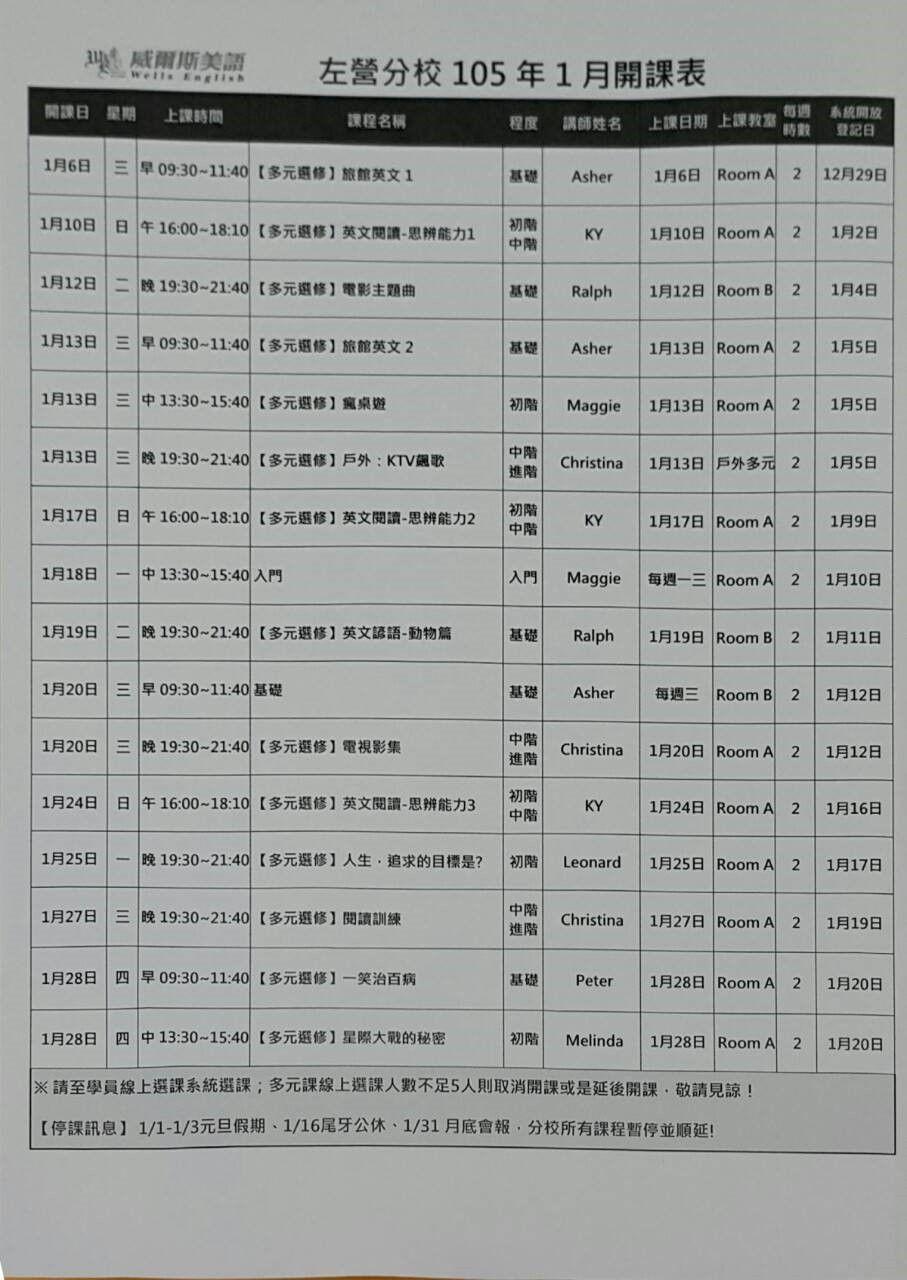 威爾斯美語 Wells English

左營分校 105 年 1 月開課表

| 開課日 | 星期 | 上課時間 | 課程名稱 | 程度 | 講師姓名 | 上課日期 | 上課教室 | 每週時數 | 系統開放登記日 |
|---|---|---|---|---|---|---|---|---|---|
| 1月6日 | 三 | 早 09:30~11:40 | 【多元選修】旅館英文 1 | 基礎 | Asher | 1月6日 | Room A | 2 | 12月29日 |
| 1月10日 | 日 | 午 16:00~18:10 | 【多元選修】英文閱讀-思辨能力1 | 初階 中階 | KY | 1月10日 | Room A | 2 | 1月2日 |
| 1月12日 | 二 | 晚 19:30~21:40 | 【多元選修】電影主題曲 | 基礎 | Ralph | 1月12日 | Room B | 2 | 1月4日 |
| 1月13日 | 三 | 早 09:30~11:40 | 【多元選修】旅館英文 2 | 基礎 | Asher | 1月13日 | Room A | 2 | 1月5日 |
| 1月13日 | 三 | 中 13:30~15:40 | 【多元選修】瘋桌遊 | 初階 | Maggie | 1月13日 | Room A | 2 | 1月5日 |
| 1月13日 | 三 | 晚 19:30~21:40 | 【多元選修】戶外：KTV飆歌 | 中階 進階 | Christina | 1月13日 | 戶外多元 | 2 | 1月5日 |
| 1月17日 | 日 | 午 16:00~18:10 | 【多元選修】英文閱讀-思辨能力2 | 初階 中階 | KY | 1月17日 | Room A | 2 | 1月9日 |
| 1月18日 | 一 | 中 13:30~15:40 | 入門 | 入門 | Maggie | 每週一三 | Room A | 2 | 1月10日 |
| 1月19日 | 二 | 晚 19:30~21:40 | 【多元選修】英文諺語-動物篇 | 基礎 | Ralph | 1月19日 | Room B | 2 | 1月11日 |
| 1月20日 | 三 | 早 09:30~11:40 | 基礎 | 基礎 | Asher | 每週三 | Room B | 2 | 1月12日 |
| 1月20日 | 三 | 晚 19:30~21:40 | 【多元選修】電視影集 | 中階 進階 | Christina | 1月20日 | Room A | 2 | 1月12日 |
| 1月24日 | 日 | 午 16:00~18:10 | 【多元選修】英文閱讀-思辨能力3 | 初階 中階 | KY | 1月24日 | Room A | 2 | 1月16日 |
| 1月25日 | 一 | 晚 19:30~21:40 | 【多元選修】人生，追求的目標是? | 初階 | Leonard | 1月25日 | Room A | 2 | 1月17日 |
| 1月27日 | 三 | 晚 19:30~21:40 | 【多元選修】閱讀訓練 | 中階 進階 | Christina | 1月27日 | Room A | 2 | 1月19日 |
| 1月28日 | 四 | 早 09:30~11:40 | 【多元選修】一笑治百病 | 基礎 | Peter | 1月28日 | Room A | 2 | 1月20日 |
| 1月28日 | 四 | 中 13:30~15:40 | 【多元選修】星際大戰的秘密 | 初階 | Melinda | 1月28日 | Room A | 2 | 1月20日 |

※ 請至學員線上選課系統選課；多元課線上選課人數不足5人則取消開課或是延後開課，敬請見諒！

【停課訊息】 1/1-1/3元旦假期、1/16尾牙公休、1/31 月底會報，分校所有課程暫停並順延!